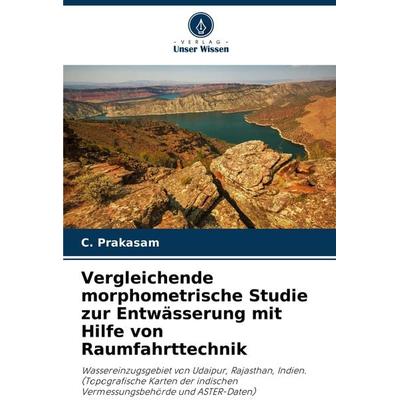 - VERLAG -
Unser Wissen

C. Prakasam

Vergleichende morphometrische Studie zur Entwässerung mit Hilfe von Raumfahrttechnik

Wassereinzugsgebiet von Udaipur, Rajasthan, Indien. (Topografische Karten der indischen Vermessungsbehörde und ASTER-Daten)